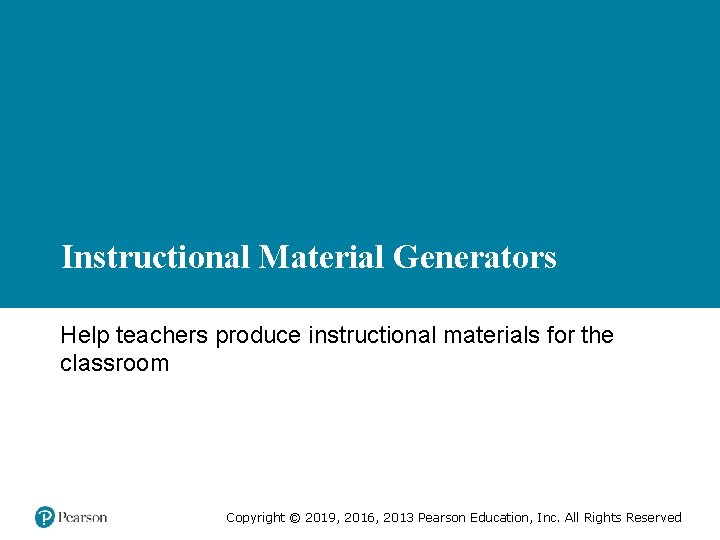 Instructional Material Generators

Help teachers produce instructional materials for the classroom

Pearson

Copyright © 2019, 2016, 2013 Pearson Education, Inc. All Rights Reserved